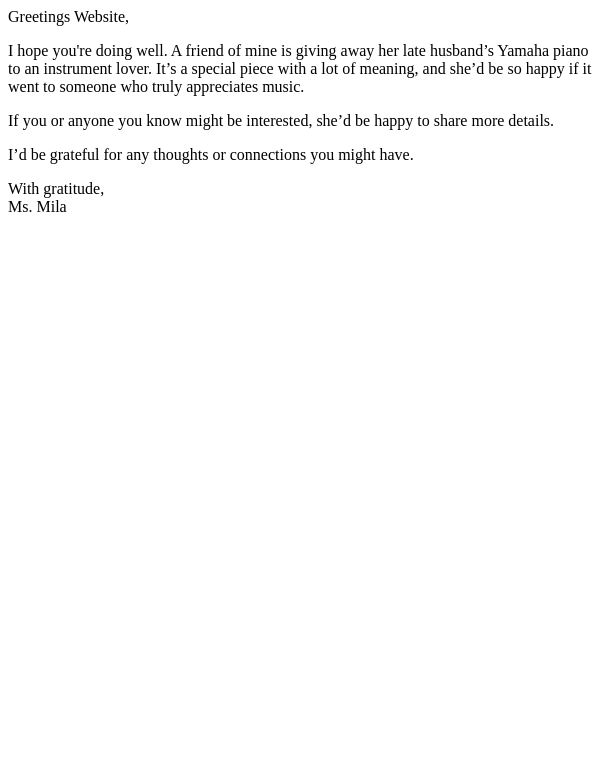 Greetings Website,

I hope you're doing well. A friend of mine is giving away her late husband’s Yamaha piano to an instrument lover. It’s a special piece with a lot of meaning, and she’d be so happy if it went to someone who truly appreciates music.

If you or anyone you know might be interested, she’d be happy to share more details.

I’d be grateful for any thoughts or connections you might have.

With gratitude,
Ms. Mila